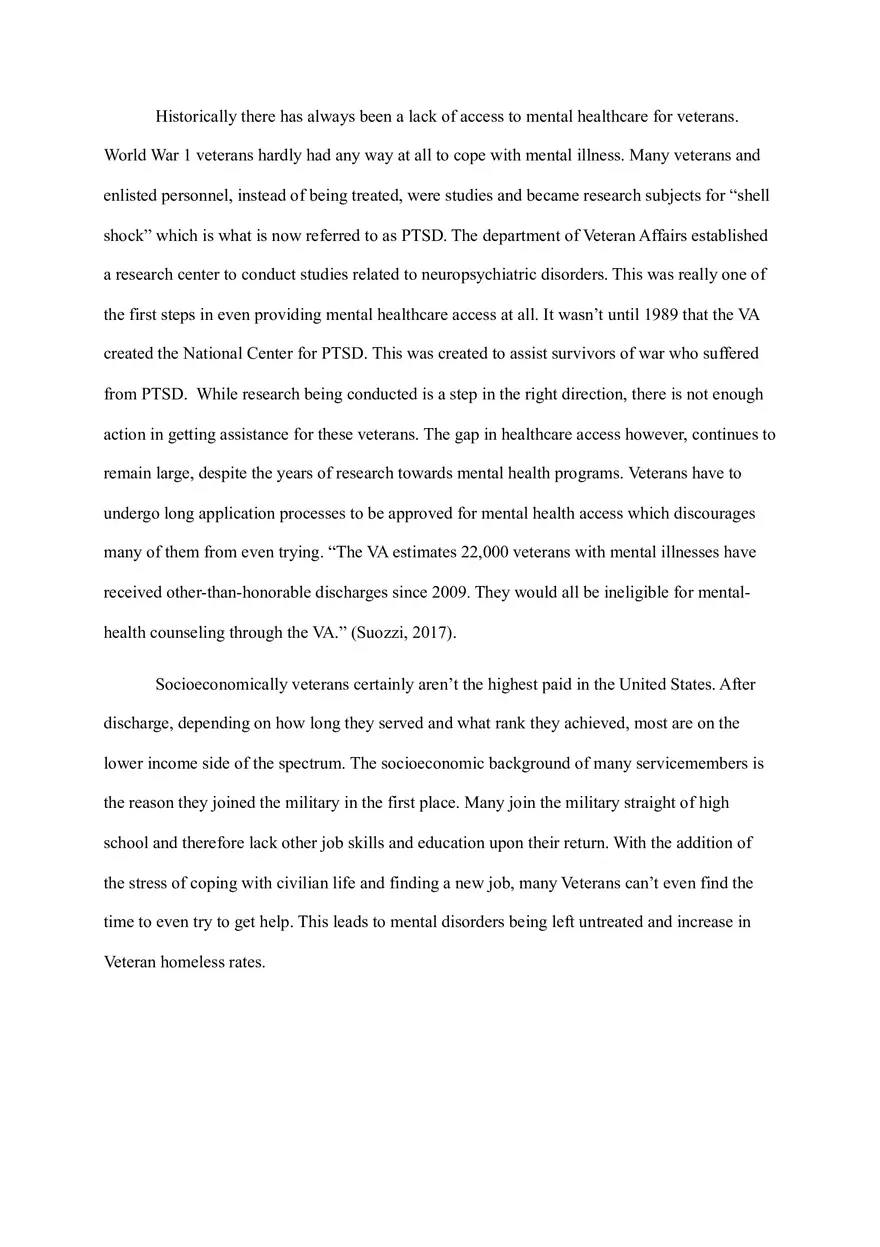 Historically there has always been a lack of access to mental healthcare for veterans. World War 1 veterans hardly had any way at all to cope with mental illness. Many veterans and enlisted personnel, instead of being treated, were studies and became research subjects for “shell shock” which is what is now referred to as PTSD. The department of Veteran Affairs established a research center to conduct studies related to neuropsychiatric disorders. This was really one of the first steps in even providing mental healthcare access at all. It wasn’t until 1989 that the VA created the National Center for PTSD. This was created to assist survivors of war who suffered from PTSD. While research being conducted is a step in the right direction, there is not enough action in getting assistance for these veterans. The gap in healthcare access however, continues to remain large, despite the years of research towards mental health programs. Veterans have to undergo long application processes to be approved for mental health access which discourages many of them from even trying. “The VA estimates 22,000 veterans with mental illnesses have received other-than-honorable discharges since 2009. They would all be ineligible for mental-health counseling through the VA.” (Suozzi, 2017).

Socioeconomically veterans certainly aren’t the highest paid in the United States. After discharge, depending on how long they served and what rank they achieved, most are on the lower income side of the spectrum. The socioeconomic background of many servicemembers is the reason they joined the military in the first place. Many join the military straight of high school and therefore lack other job skills and education upon their return. With the addition of the stress of coping with civilian life and finding a new job, many Veterans can’t even find the time to even try to get help. This leads to mental disorders being left untreated and increase in Veteran homeless rates.